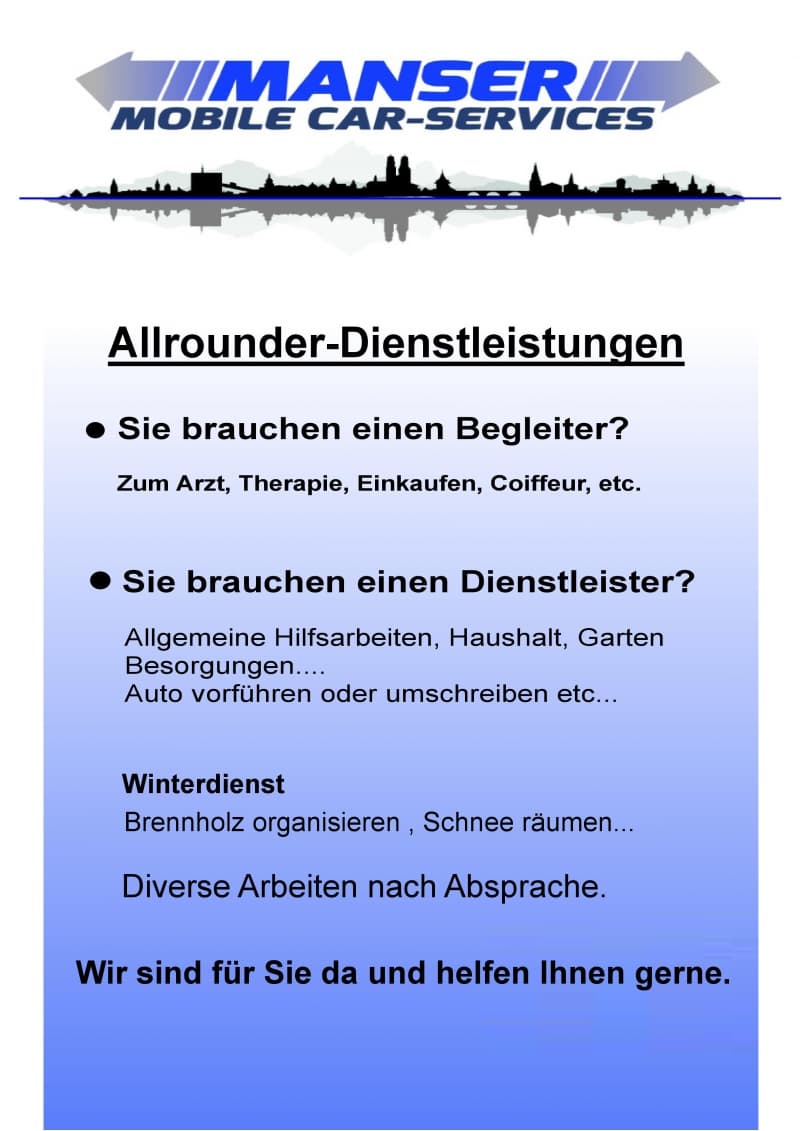 MANSER
MOBILE CAR-SERVICES

Allrounder-Dienstleistungen

● Sie brauchen einen Begleiter?

Zum Arzt, Therapie, Einkaufen, Coiffeur, etc.

● Sie brauchen einen Dienstleister?

Allgemeine Hilfsarbeiten, Haushalt, Garten
Besorgungen....
Auto vorführen oder umschreiben etc...

Winterdienst
Brennholz organisieren , Schnee räumen...

Diverse Arbeiten nach Absprache.

Wir sind für Sie da und helfen Ihnen gerne.